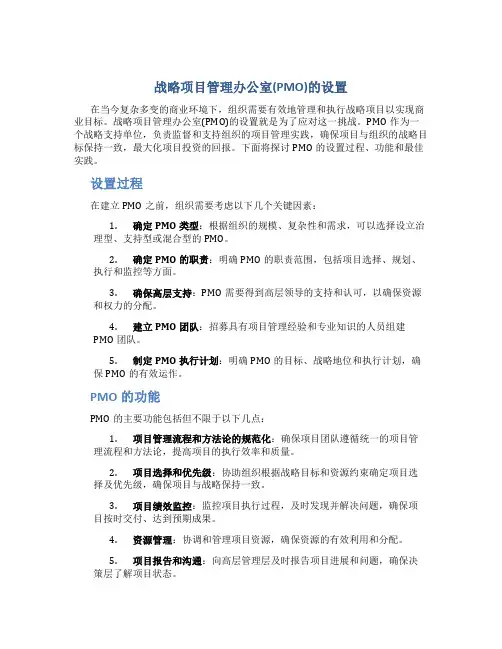 战略项目管理办公室(PMO)的设置

在当今复杂多变的商业环境下，组织需要有效地管理和执行战略项目以实现商业目标。战略项目管理办公室(PMO)的设置就是为了应对这一挑战。PMO 作为一个战略支持单位，负责监督和支持组织的项目管理实践，确保项目与组织的战略目标保持一致，最大化项目投资的回报。下面将探讨 PMO 的设置过程、功能和最佳实践。

设置过程

在建立 PMO 之前，组织需要考虑以下几个关键因素：

1. 确定 PMO 类型：根据组织的规模、复杂性和需求，可以选择设立治理型、支持型或混合型的 PMO。

2. 确定 PMO 的职责：明确 PMO 的职责范围，包括项目选择、规划、执行和监控等方面。

3. 确保高层支持：PMO 需要得到高层领导的支持和认可，以确保资源和权力的分配。

4. 建立 PMO 团队：招募具有项目管理经验和专业知识的人员组建 PMO 团队。

5. 制定 PMO 执行计划：明确 PMO 的目标、战略地位和执行计划，确保 PMO 的有效运作。

PMO 的功能

PMO 的主要功能包括但不限于以下几点：

1. 项目管理流程和方法论的规范化：确保项目团队遵循统一的项目管理流程和方法论，提高项目的执行效率和质量。

2. 项目选择和优先级：协助组织根据战略目标和资源约束确定项目选择及优先级，确保项目与战略保持一致。

3. 项目绩效监控：监控项目执行过程，及时发现并解决问题，确保项目按时交付、达到预期成果。

4. 资源管理：协调和管理项目资源，确保资源的有效利用和分配。

5. 项目报告和沟通：向高层管理层及时报告项目进展和问题，确保决策层了解项目状态。